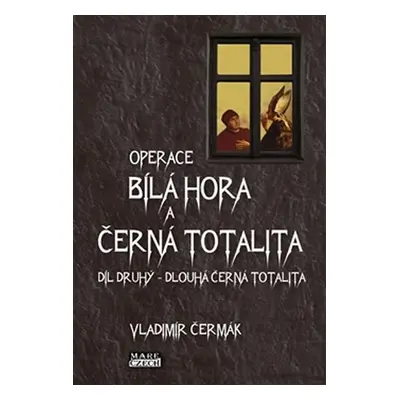 OPERACE
BÍLÁ HORA
A
ČERNÁ TOTALITA
DÍL DRUHÝ - DLOUHÁ ČERNÁ TOTALITA

VLADIMÍR ČERMÁK

MARE CZECH